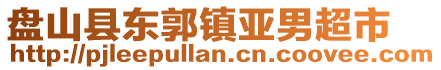 盘山县东郭镇亚男超市
http://pjleepullan.cn.coovee.com